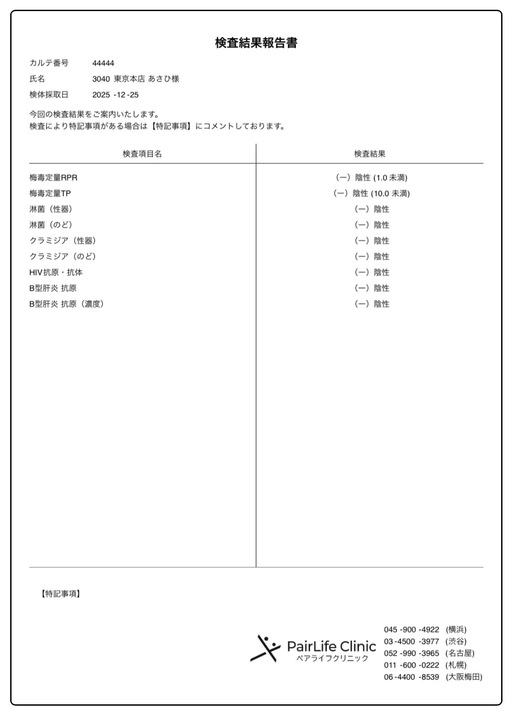 検査結果報告書

カルテ番号 44444
氏名 3040 東京本店 あさひ様
検体採取日 2025 -12 -25

今回の検査結果をご案内いたします。
検査により特記事項がある場合は【特記事項】にコメントしております。

| 検査項目名 | 検査結果 |
|---|---|
| 梅毒定量RPR | (ー) 陰性 (1.0 未満) |
| 梅毒定量TP | (ー) 陰性 (10.0 未満) |
| 淋菌（性器） | (ー) 陰性 |
| 淋菌（のど） | (ー) 陰性 |
| クラミジア（性器） | (ー) 陰性 |
| クラミジア（のど） | (ー) 陰性 |
| HIV抗原・抗体 | (ー) 陰性 |
| B型肝炎 抗原 | (ー) 陰性 |
| B型肝炎 抗原（濃度） | (ー) 陰性 |

【特記事項】

PairLife Clinic
ペアライフクリニック

045 -900 -4922 (横浜)
03 -4500 -3977 (渋谷)
052 -990 -3965 (名古屋)
011 -600 -0222 (札幌)
06 -4400 -8539 (大阪梅田)